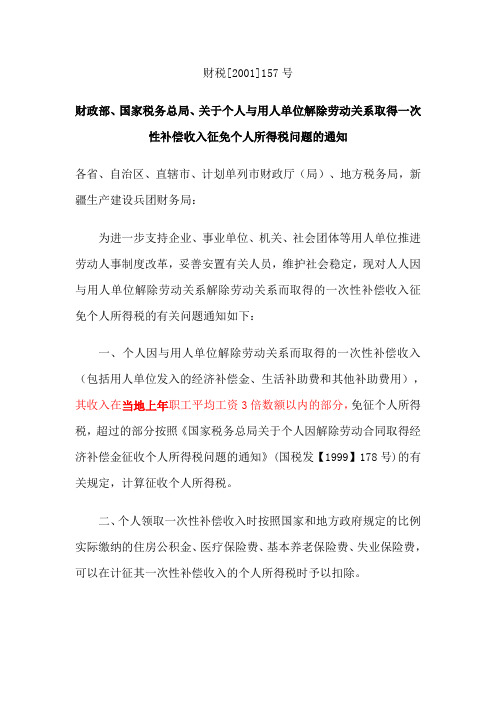 财税[2001]157 号

财政部、国家税务总局、关于个人与用人单位解除劳动关系取得一次性补偿收入征免个人所得税问题的通知

各省、自治区、直辖市、计划单列市财政厅（局）、地方税务局，新疆生产建设兵团财务局：

为进一步支持企业、事业单位、机关、社会团体等用人单位推进劳动人事制度改革，妥善安置有关人员，维护社会稳定，现对人人因与用人单位解除劳动关系解除劳动关系而取得的一次性补偿收入征免个人所得税的有关问题通知如下：

一、个人因与用人单位解除劳动关系而取得的一次性补偿收入（包括用人单位发入的经济补偿金、生活补助费和其他补助费用），其收入在当地上年职工平均工资 3 倍数额以内的部分，免征个人所得税，超过的部分按照《国家税务总局关于个人因解除劳动合同取得经济补偿金征收个人所得税问题的通知》（国税发【1999】178 号）的有关规定，计算征收个人所得税。

二、个人领取一次性补偿收入时按照国家和地方政府规定的比例实际缴纳的住房公积金、医疗保险费、基本养老保险费、失业保险费，可以在计征其一次性补偿收入的个人所得税时予以扣除。